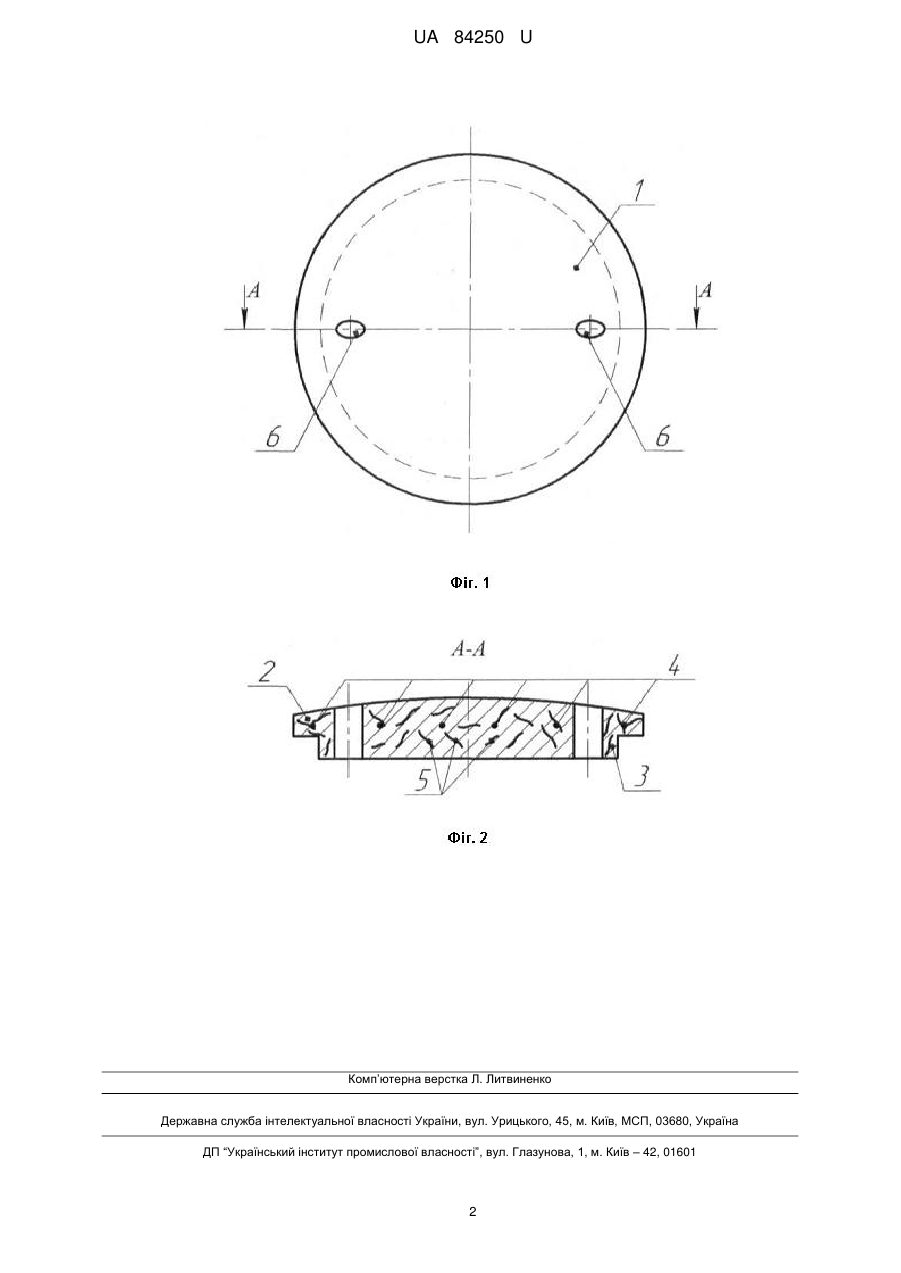 UA 84250 U

1

A

A

6

6

Фіг. 1

A-A

2

4

5

3

Фіг. 2

Комп'ютерна верстка Л. Литвиненко

Державна служба інтелектуальної власності України, вул. Урицького, 45, м. Київ, МСП, 03680, Україна

ДП "Український інститут промислової власності", вул. Глазунова, 1, м. Київ – 42, 01601

2